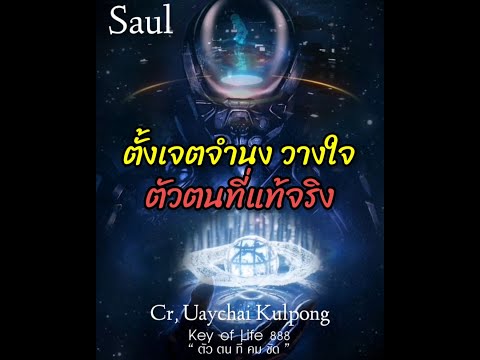 Saul

ตั้งเจตจำนง วางใจ
ตัวตนที่แท้จริง

Cr, Uaychai Kulpong
Key of Life 888
" ตัว ตน ที่ คม ชัด "